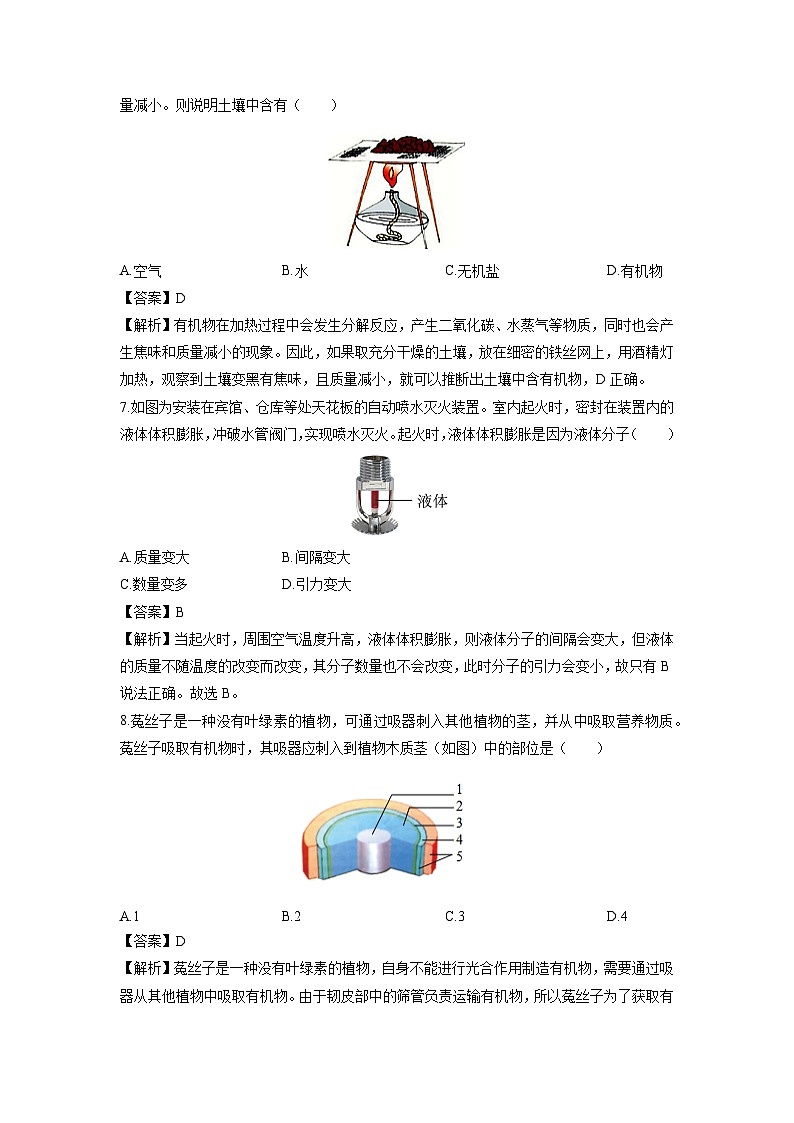 量减小。则说明土壤中含有（　　）

A.空气　　B.水　　C.无机盐　　D.有机物

【答案】D

【解析】有机物在加热过程中会发生分解反应，产生二氧化碳、水蒸气等物质，同时也会产生焦味和质量减小的现象。因此，如果取充分干燥的土壤，放在细密的铁丝网上，用酒精灯加热，观察到土壤变黑有焦味，且质量减小，就可以推断出土壤中含有机物，D 正确。

7.如图为安装在宾馆、仓库等处天花板的自动喷水灭火装置。室内起火时，密封在装置内的液体体积膨胀，冲破水管阀门，实现喷水灭火。起火时，液体体积膨胀是因为液体分子（　　）

液体

A.质量变大　　B.间隔变大

C.数量变多　　D.引力变大

【答案】B

【解析】当起火时，周围空气温度升高，液体体积膨胀，则液体分子的间隔会变大，但液体的质量不随温度的改变而改变，其分子数量也不会改变，此时分子的引力会变小，故只有 B 说法正确。故选 B。

8.菟丝子是一种没有叶绿素的植物，可通过吸器刺入其他植物的茎，并从中吸取营养物质。菟丝子吸取有机物时，其吸器应刺入到植物木质茎（如图）中的部位是（　　）

1
2
3
4
5

A.1　　B.2　　C.3　　D.4

【答案】D

【解析】菟丝子是一种没有叶绿素的植物，自身不能进行光合作用制造有机物，需要通过吸器从其他植物中吸取有机物。由于韧皮部中的筛管负责运输有机物，所以菟丝子为了获取有